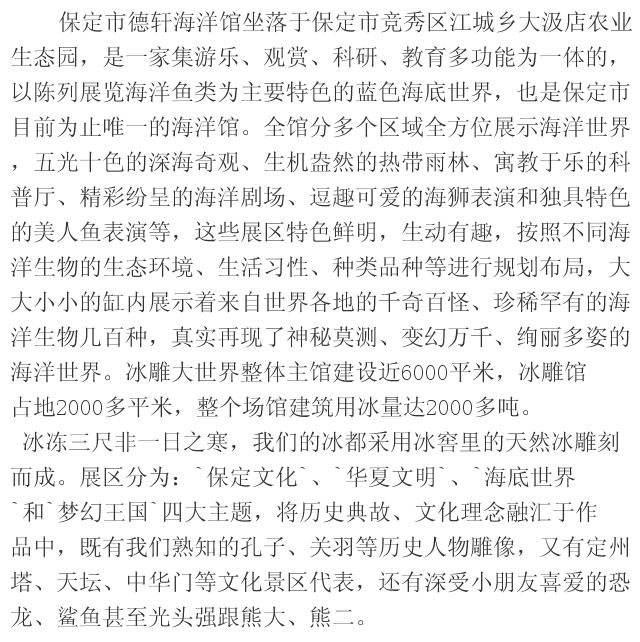 保定市德轩海洋馆坐落于保定市竞秀区江城乡大汲店农业生态园，是一家集游乐、观赏、科研、教育多功能为一体的，以陈列展览海洋鱼类为主要特色的蓝色海底世界，也是保定市目前为止唯一的海洋馆。全馆分多个区域全方位展示海洋世界，五光十色的深海奇观、生机盎然的热带雨林、寓教于乐的科普厅、精彩纷呈的海洋剧场、逗趣可爱的海狮表演和独具特色的美人鱼表演等，这些展区特色鲜明，生动有趣，按照不同海洋生物的生态环境、生活习性、种类品种等进行规划布局，大大小小的缸内展示着来自世界各地的千奇百怪、珍稀罕有的海洋生物几百种，真实再现了神秘莫测、变幻万千、绚丽多姿的海洋世界。冰雕大世界整体主馆建设近6000平米，冰雕馆占地2000多平米，整个场馆建筑用冰量达2000多吨。

冰冻三尺非一日之寒，我们的冰都采用冰窖里的天然冰雕刻而成。展区分为：`保定文化`、`华夏文明`、`海底世界`和`梦幻王国`四大主题，将历史典故、文化理念融汇于作品中，既有我们熟知的孔子、关羽等历史人物雕像，又有定州塔、天坛、中华门等文化景区代表，还有深受小朋友喜爱的恐龙、鲨鱼甚至光头强跟熊大、熊二。